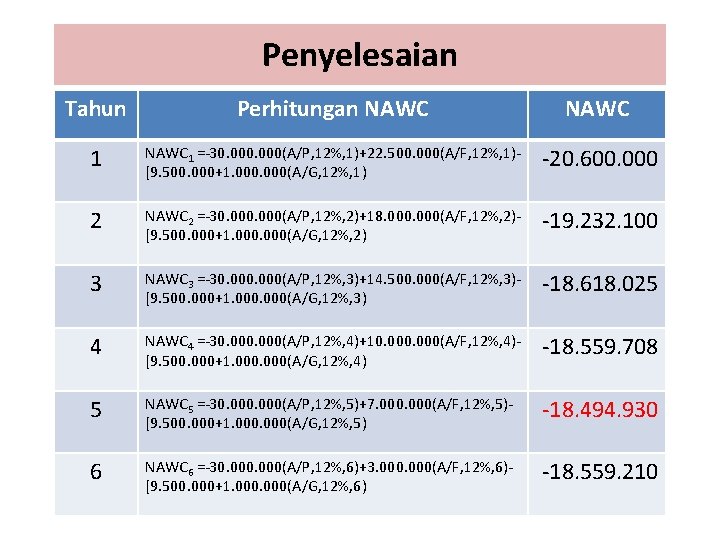 Penyelesaian

| Tahun | Perhitungan NAWC | NAWC |
|---|---|---|
| 1 | $NAWC_1$ =-30.000.000(A/P,12%,1)+22.500.000(A/F,12%,1)-[9.500.000+1.000.000(A/G,12%,1) | -20.600.000 |
| 2 | $NAWC_2$ =-30.000.000(A/P,12%,2)+18.000.000(A/F,12%,2)-[9.500.000+1.000.000(A/G,12%,2) | -19.232.100 |
| 3 | $NAWC_3$ =-30.000.000(A/P,12%,3)+14.500.000(A/F,12%,3)-[9.500.000+1.000.000(A/G,12%,3) | -18.618.025 |
| 4 | $NAWC_4$ =-30.000.000(A/P,12%,4)+10.000.000(A/F,12%,4)-[9.500.000+1.000.000(A/G,12%,4) | -18.559.708 |
| 5 | $NAWC_5$ =-30.000.000(A/P,12%,5)+7.000.000(A/F,12%,5)-[9.500.000+1.000.000(A/G,12%,5) | -18.494.930 |
| 6 | $NAWC_6$ =-30.000.000(A/P,12%,6)+3.000.000(A/F,12%,6)-[9.500.000+1.000.000(A/G,12%,6) | -18.559.210 |